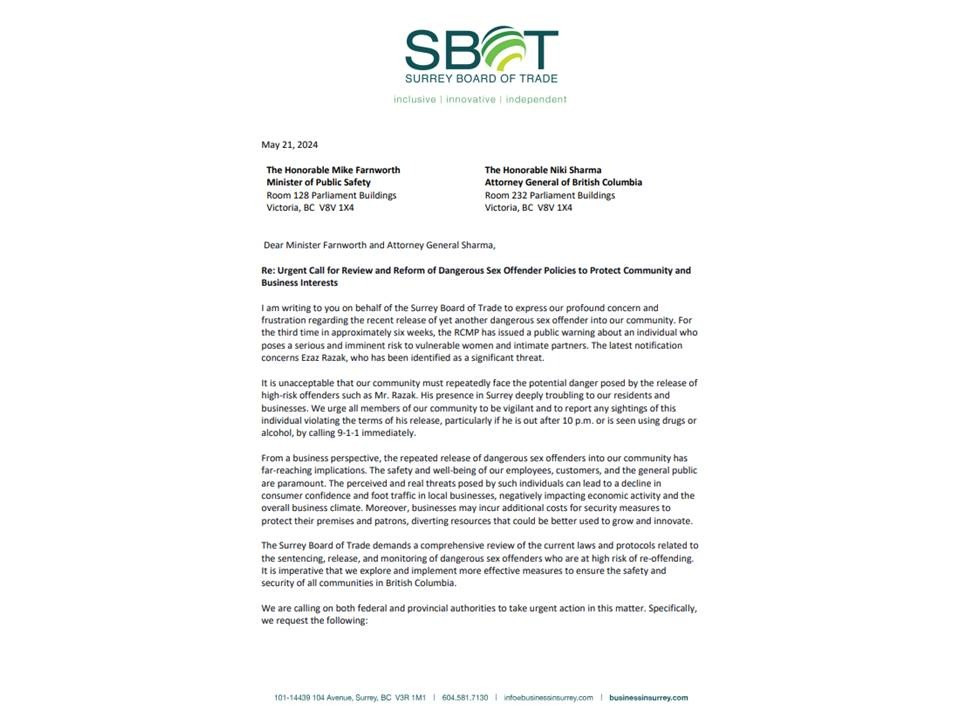 SBOT
SURREY BOARD OF TRADE
inclusive | innovative | independent

May 21, 2024

The Honorable Mike Farnworth
Minister of Public Safety
Room 128 Parliament Buildings
Victoria, BC V8V 1X4

The Honorable Niki Sharma
Attorney General of British Columbia
Room 232 Parliament Buildings
Victoria, BC V8V 1X4

Dear Minister Farnworth and Attorney General Sharma,

Re: Urgent Call for Review and Reform of Dangerous Sex Offender Policies to Protect Community and Business Interests

I am writing to you on behalf of the Surrey Board of Trade to express our profound concern and frustration regarding the recent release of yet another dangerous sex offender into our community. For the third time in approximately six weeks, the RCMP has issued a public warning about an individual who poses a serious and imminent risk to vulnerable women and intimate partners. The latest notification concerns Ezaz Razak, who has been identified as a significant threat.

It is unacceptable that our community must repeatedly face the potential danger posed by the release of high-risk offenders such as Mr. Razak. His presence in Surrey deeply troubling to our residents and businesses. We urge all members of our community to be vigilant and to report any sightings of this individual violating the terms of his release, particularly if he is out after 10 p.m. or is seen using drugs or alcohol, by calling 9-1-1 immediately.

From a business perspective, the repeated release of dangerous sex offenders into our community has far-reaching implications. The safety and well-being of our employees, customers, and the general public are paramount. The perceived and real threats posed by such individuals can lead to a decline in consumer confidence and foot traffic in local businesses, negatively impacting economic activity and the overall business climate. Moreover, businesses may incur additional costs for security measures to protect their premises and patrons, diverting resources that could be better used to grow and innovate.

The Surrey Board of Trade demands a comprehensive review of the current laws and protocols related to the sentencing, release, and monitoring of dangerous sex offenders who are at high risk of re-offending. It is imperative that we explore and implement more effective measures to ensure the safety and security of all communities in British Columbia.

We are calling on both federal and provincial authorities to take urgent action in this matter. Specifically, we request the following:

101-14439 104 Avenue, Surrey, BC V3R 1M1 | 604.581.7130 | info@businessinsurrey.com | businessinsurrey.com